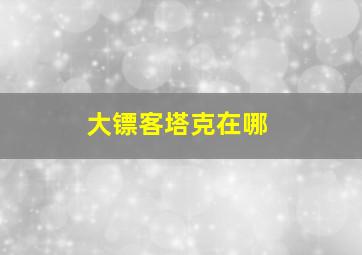 大镖客塔克在哪